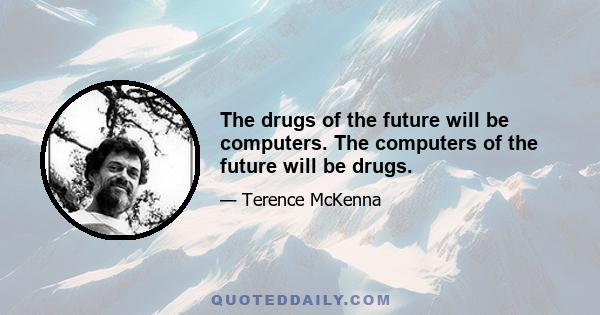 The drugs of the future will be computers. The computers of the future will be drugs.

— Terence McKenna

QUOTEDDAILY.COM